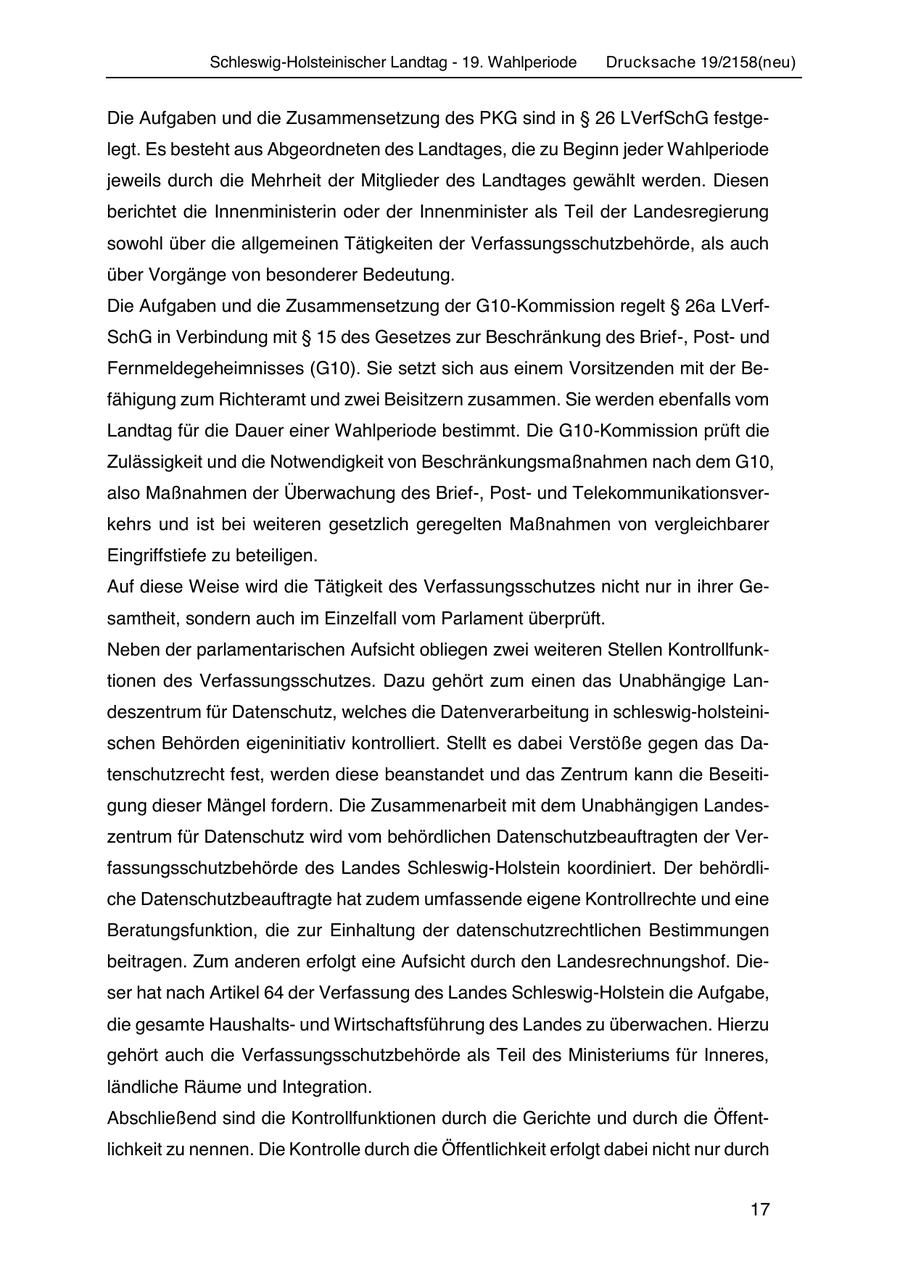 Schleswig-Holsteinischer Landtag - 19. Wahlperiode Drucksache 19/2158(neu)

Die Aufgaben und die Zusammensetzung des PKG sind in § 26 LVerfSchG festgelegt. Es besteht aus Abgeordneten des Landtages, die zu Beginn jeder Wahlperiode jeweils durch die Mehrheit der Mitglieder des Landtages gewählt werden. Diesen berichtet die Innenministerin oder der Innenminister als Teil der Landesregierung sowohl über die allgemeinen Tätigkeiten der Verfassungsschutzbehörde, als auch über Vorgänge von besonderer Bedeutung.
Die Aufgaben und die Zusammensetzung der G10-Kommission regelt § 26a LVerfSchG in Verbindung mit § 15 des Gesetzes zur Beschränkung des Brief-, Post- und Fernmeldegeheimnisses (G10). Sie setzt sich aus einem Vorsitzenden mit der Befähigung zum Richteramt und zwei Beisitzern zusammen. Sie werden ebenfalls vom Landtag für die Dauer einer Wahlperiode bestimmt. Die G10-Kommission prüft die Zulässigkeit und die Notwendigkeit von Beschränkungsmaßnahmen nach dem G10, also Maßnahmen der Überwachung des Brief-, Post- und Telekommunikationsverkehrs und ist bei weiteren gesetzlich geregelten Maßnahmen von vergleichbarer Eingriffstiefe zu beteiligen.
Auf diese Weise wird die Tätigkeit des Verfassungsschutzes nicht nur in ihrer Gesamtheit, sondern auch im Einzelfall vom Parlament überprüft.
Neben der parlamentarischen Aufsicht obliegen zwei weiteren Stellen Kontrollfunktionen des Verfassungsschutzes. Dazu gehört zum einen das Unabhängige Landeszentrum für Datenschutz, welches die Datenverarbeitung in schleswig-holsteinischen Behörden eigeninitiativ kontrolliert. Stellt es dabei Verstöße gegen das Datenschutzrecht fest, werden diese beanstandet und das Zentrum kann die Beseitigung dieser Mängel fordern. Die Zusammenarbeit mit dem Unabhängigen Landeszentrum für Datenschutz wird vom behördlichen Datenschutzbeauftragten der Verfassungsschutzbehörde des Landes Schleswig-Holstein koordiniert. Der behördliche Datenschutzbeauftragte hat zudem umfassende eigene Kontrollrechte und eine Beratungsfunktion, die zur Einhaltung der datenschutzrechtlichen Bestimmungen beitragen. Zum anderen erfolgt eine Aufsicht durch den Landesrechnungshof. Dieser hat nach Artikel 64 der Verfassung des Landes Schleswig-Holstein die Aufgabe, die gesamte Haushalts- und Wirtschaftsführung des Landes zu überwachen. Hierzu gehört auch die Verfassungsschutzbehörde als Teil des Ministeriums für Inneres, ländliche Räume und Integration.
Abschließend sind die Kontrollfunktionen durch die Gerichte und durch die Öffentlichkeit zu nennen. Die Kontrolle durch die Öffentlichkeit erfolgt dabei nicht nur durch

17